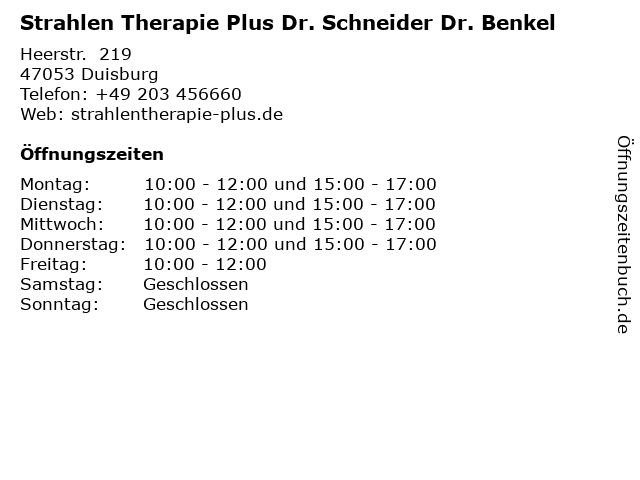 Strahlen Therapie Plus Dr. Schneider Dr. Benkel

Heerstr. 219
47053 Duisburg
Telefon: +49 203 456660
Web: strahlentherapie-plus.de

Öffnungszeiten

Montag: 10:00 - 12:00 und 15:00 - 17:00
Dienstag: 10:00 - 12:00 und 15:00 - 17:00
Mittwoch: 10:00 - 12:00 und 15:00 - 17:00
Donnerstag: 10:00 - 12:00 und 15:00 - 17:00
Freitag: 10:00 - 12:00
Samstag: Geschlossen
Sonntag: Geschlossen

Öffnungszeitenbuch.de